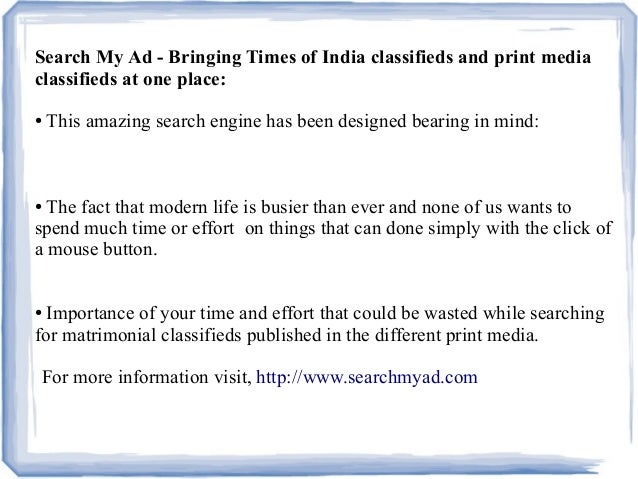 Search My Ad - Bringing Times of India classifieds and print media classifieds at one place:

• This amazing search engine has been designed bearing in mind:

• The fact that modern life is busier than ever and none of us wants to spend much time or effort on things that can done simply with the click of a mouse button.

• Importance of your time and effort that could be wasted while searching for matrimonial classifieds published in the different print media.

For more information visit, http://www.searchmyad.com